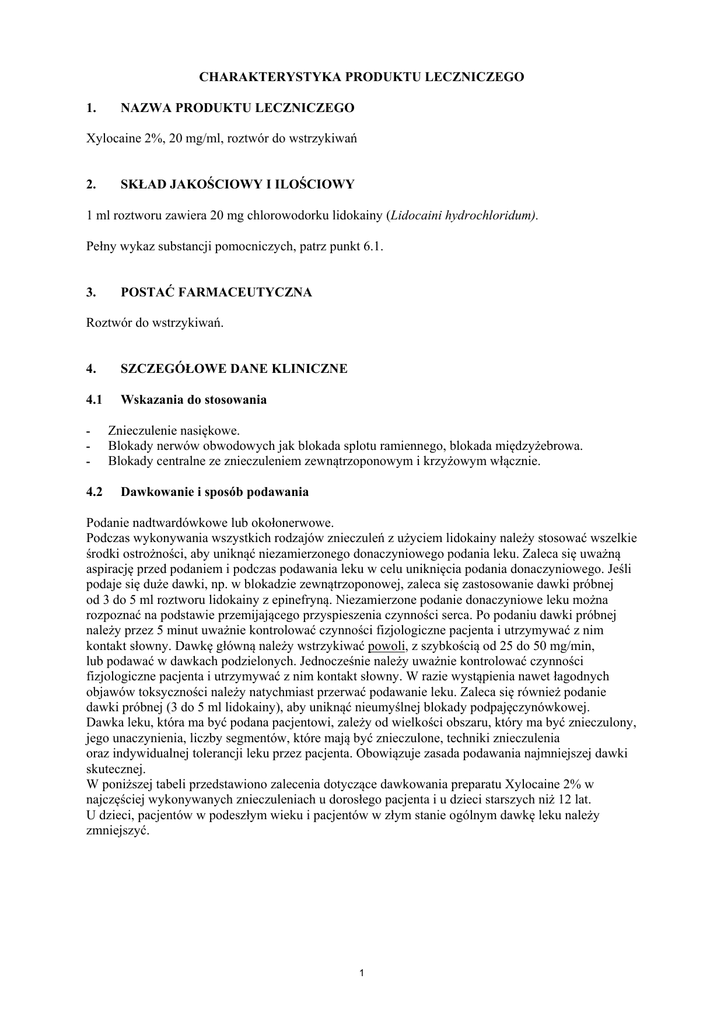 CHARAKTERYSTYKA PRODUKTU LECZNICZEGO

1. NAZWA PRODUKTU LECZNICZEGO

Xylocaine 2%, 20 mg/ml, roztwór do wstrzykiwań

2. SKŁAD JAKOŚCIOWY I ILOŚCIOWY

1 ml roztworu zawiera 20 mg chlorowodorku lidokainy (Lidocaini hydrochloridum).

Pełny wykaz substancji pomocniczych, patrz punkt 6.1.

3. POSTAĆ FARMACEUTYCZNA

Roztwór do wstrzykiwań.

4. SZCZEGÓŁOWE DANE KLINICZNE

4.1 Wskazania do stosowania

- Znieczulenie nasiękowe.
- Blokady nerwów obwodowych jak blokada splotu ramiennego, blokada międzyżebrowa.
- Blokady centralne ze znieczuleniem zewnątrzoponowym i krzyżowym włącznie.

4.2 Dawkowanie i sposób podawania

Podanie nadtwardówkowe lub okołonerwowe.
Podczas wykonywania wszystkich rodzajów znieczuleń z użyciem lidokainy należy stosować wszelkie środki ostrożności, aby uniknąć niezamierzonego donaczyniowego podania leku. Zaleca się uważną aspirację przed podaniem i podczas podawania leku w celu uniknięcia podania donaczyniowego. Jeśli podaje się duże dawki, np. w blokadzie zewnątrzoponowej, zaleca się zastosowanie dawki próbnej od 3 do 5 ml roztworu lidokainy z epinefryną. Niezamierzone podanie donaczyniowe leku można rozpoznać na podstawie przemijającego przyspieszenia czynności serca. Po podaniu dawki próbnej należy przez 5 minut uważnie kontrolować czynności fizjologiczne pacjenta i utrzymywać z nim kontakt słowny. Dawkę główną należy wstrzykiwać powoli, z szybkością od 25 do 50 mg/min, lub podawać w dawkach podzielonych. Jednocześnie należy uważnie kontrolować czynności fizjologiczne pacjenta i utrzymywać z nim kontakt słowny. W razie wystąpienia nawet łagodnych objawów toksyczności należy natychmiast przerwać podawanie leku. Zaleca się również podanie dawki próbnej (3 do 5 ml lidokainy), aby uniknąć nieumyślnej blokady podpajęczynówkowej.
Dawka leku, która ma być podana pacjentowi, zależy od wielkości obszaru, który ma być znieczulony, jego unaczynienia, liczby segmentów, które mają być znieczulone, techniki znieczulenia oraz indywidualnej tolerancji leku przez pacjenta. Obowiązuje zasada podawania najmniejszej dawki skutecznej.
W poniższej tabeli przedstawiono zalecenia dotyczące dawkowania preparatu Xylocaine 2% w najczęściej wykonywanych znieczuleniach u dorosłego pacjenta i u dzieci starszych niż 12 lat.
U dzieci, pacjentów w podeszłym wieku i pacjentów w złym stanie ogólnym dawkę leku należy zmniejszyć.

1